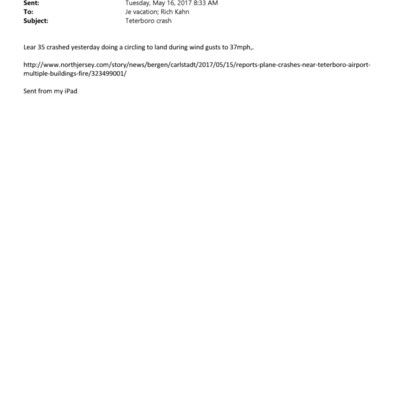 Sent: Tuesday, May 16, 2017 8:33 AM
To: Je vacation; Rich Kahn
Subject: Teterboro crash

Lear 35 crashed yesterday doing a circling to land during wind gusts to 37mph,.

http://www.northjersey.com/story/news/bergen/carlstadt/2017/05/15/reports-plane-crashes-near-teterboro-airport-multiple-buildings-fire/323499001/

Sent from my iPad